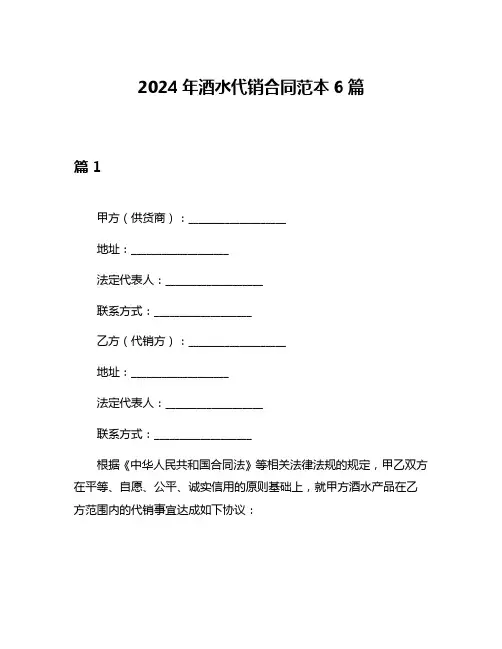 2024 年酒水代销合同范本 6 篇

篇 1

甲方（供货商）：__________________

地址：__________________

法定代表人：__________________

联系方式：__________________

乙方（代销方）：__________________

地址：__________________

法定代表人：__________________

联系方式：__________________

根据《中华人民共和国合同法》等相关法律法规的规定，甲乙双方在平等、自愿、公平、诚实信用的原则基础上，就甲方酒水产品在乙方范围内的代销事宜达成如下协议：